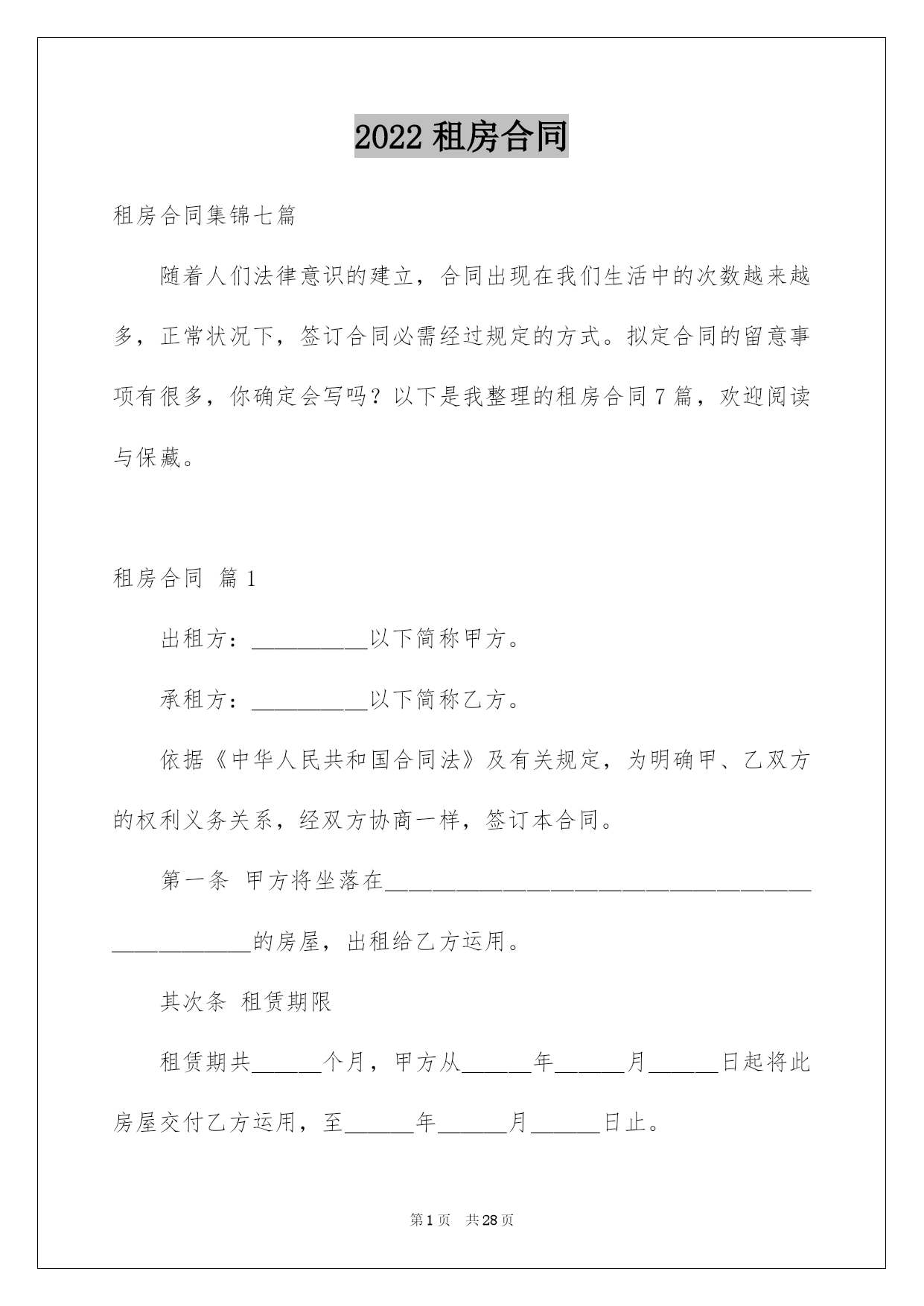 2022 租房合同

租房合同集锦七篇

随着人们法律意识的建立，合同出现在我们生活中的次数越来越多，正常状况下，签订合同必需经过规定的方式。拟定合同的留意事项有很多，你确定会写吗？以下是我整理的租房合同 7 篇，欢迎阅读与保藏。

租房合同 篇 1

出租方：__________以下简称甲方。

承租方：__________以下简称乙方。

依据《中华人民共和国合同法》及有关规定，为明确甲、乙双方的权利义务关系，经双方协商一样，签订本合同。

第一条 甲方将坐落在________________________________________________的房屋，出租给乙方运用。

其次条 租赁期限

租赁期共______个月，甲方从______年______月______日起将此房屋交付乙方运用，至______年______月______日止。

第 1 页 共 28 页